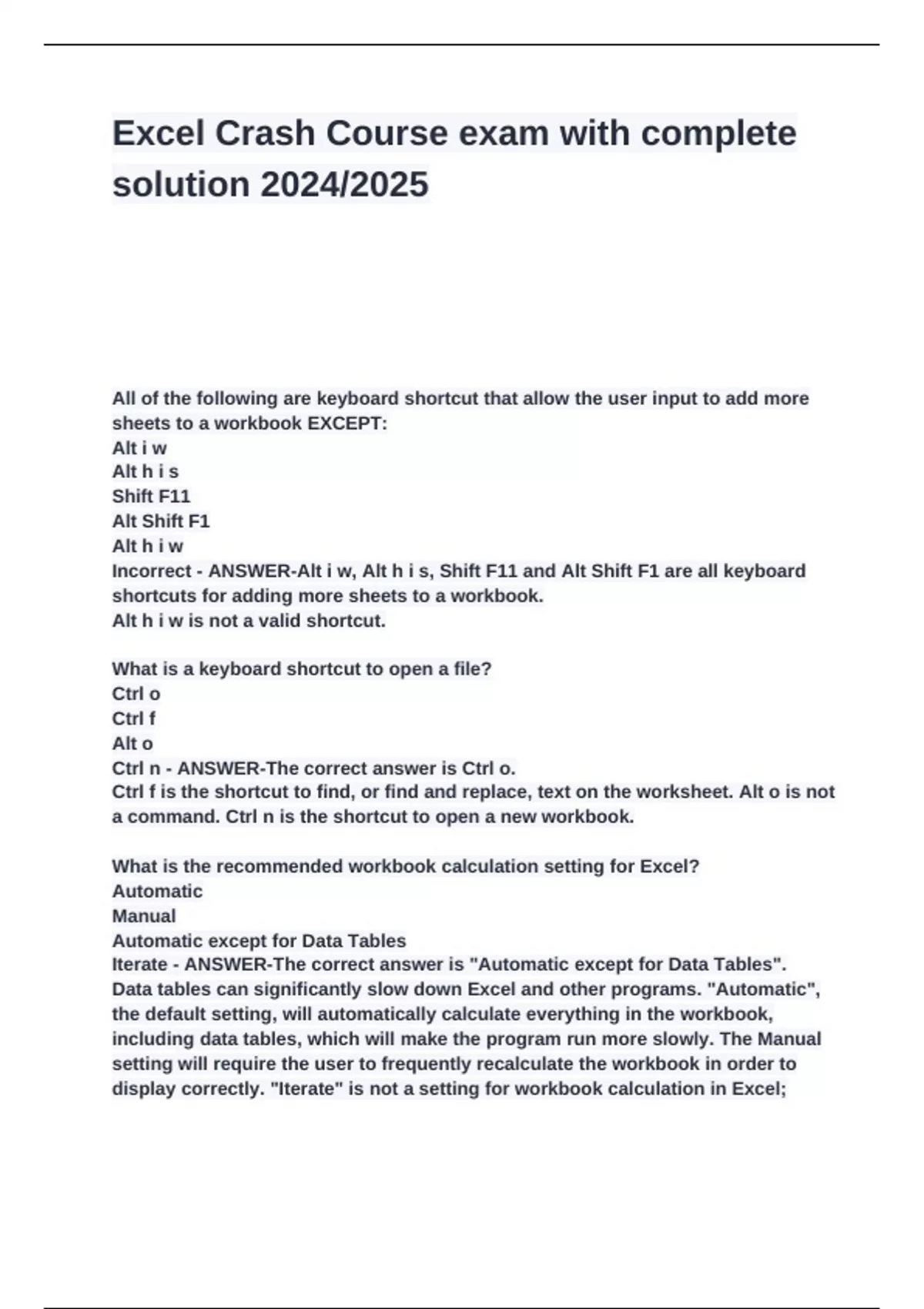 Excel Crash Course exam with complete solution 2024/2025

All of the following are keyboard shortcut that allow the user input to add more sheets to a workbook EXCEPT:
Alt i w
Alt h i s
Shift F11
Alt Shift F1
Alt h i w
Incorrect - ANSWER-Alt i w, Alt h i s, Shift F11 and Alt Shift F1 are all keyboard shortcuts for adding more sheets to a workbook.
Alt h i w is not a valid shortcut.

What is a keyboard shortcut to open a file?
Ctrl o
Ctrl f
Alt o
Ctrl n - ANSWER-The correct answer is Ctrl o.
Ctrl f is the shortcut to find, or find and replace, text on the worksheet. Alt o is not a command. Ctrl n is the shortcut to open a new workbook.

What is the recommended workbook calculation setting for Excel?
Automatic
Manual
Automatic except for Data Tables
Iterate - ANSWER-The correct answer is "Automatic except for Data Tables". Data tables can significantly slow down Excel and other programs. "Automatic", the default setting, will automatically calculate everything in the workbook, including data tables, which will make the program run more slowly. The Manual setting will require the user to frequently recalculate the workbook in order to display correctly. "Iterate" is not a setting for workbook calculation in Excel;